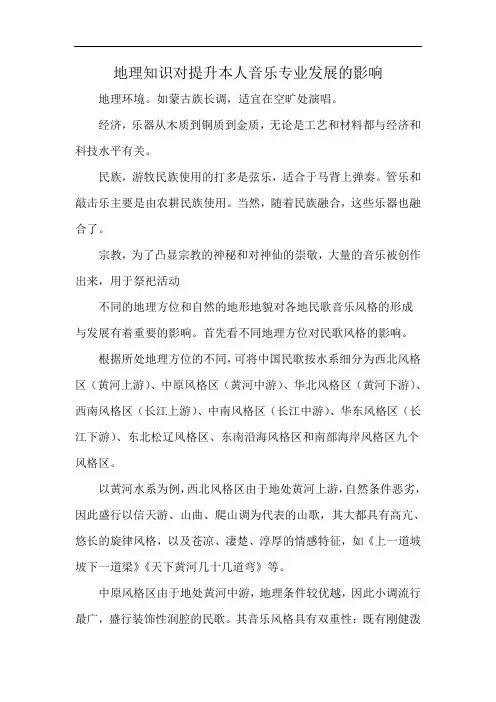 地理知识对提升本人音乐专业发展的影响

地理环境。如蒙古族长调，适宜在空旷处演唱。

经济，乐器从木质到铜质到金质，无论是工艺和材料都与经济和科技水平有关。

民族，游牧民族使用的打多是弦乐，适合于马背上弹奏。管乐和敲击乐主要是由农耕民族使用。当然，随着民族融合，这些乐器也融合了。

宗教，为了凸显宗教的神秘和对神仙的崇敬，大量的音乐被创作出来，用于祭祀活动

不同的地理方位和自然的地形地貌对各地民歌音乐风格的形成与发展有着重要的影响。首先看不同地理方位对民歌风格的影响。

根据所处地理方位的不同，可将中国民歌按水系细分为西北风格区（黄河上游）、中原风格区（黄河中游）、华北风格区（黄河下游）、西南风格区（长江上游）、中南风格区（长江中游）、华东风格区（长江下游）、东北松辽风格区、东南沿海风格区和南部海岸风格区九个风格区。

以黄河水系为例，西北风格区由于地处黄河上游，自然条件恶劣，因此盛行以信天游、山曲、爬山调为代表的山歌，其大都具有高亢、悠长的旋律风格，以及苍凉、凄楚、淳厚的情感特征，如《上一道坡坡下一道梁》《天下黄河几十几道弯》等。

中原风格区由于地处黄河中游，地理条件较优越，因此小调流行最广，盛行装饰性润腔的民歌。其音乐风格具有双重性：既有刚健泼